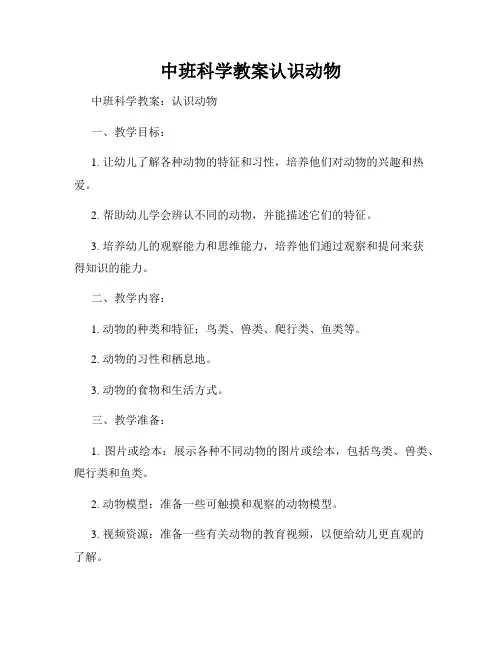 中班科学教案认识动物

中班科学教案：认识动物

一、教学目标：

1. 让幼儿了解各种动物的特征和习性，培养他们对动物的兴趣和热爱。

2. 帮助幼儿学会辨认不同的动物，并能描述它们的特征。

3. 培养幼儿的观察能力和思维能力，培养他们通过观察和提问来获得知识的能力。

二、教学内容：

1. 动物的种类和特征：鸟类、兽类、爬行类、鱼类等。

2. 动物的习性和栖息地。

3. 动物的食物和生活方式。

三、教学准备：

1. 图片或绘本：展示各种不同动物的图片或绘本，包括鸟类、兽类、爬行类和鱼类。

2. 动物模型：准备一些可触摸和观察的动物模型。

3. 视频资源：准备一些有关动物的教育视频，以便给幼儿更直观的了解。